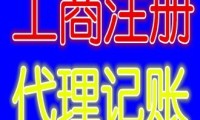 工商注册

代理记账